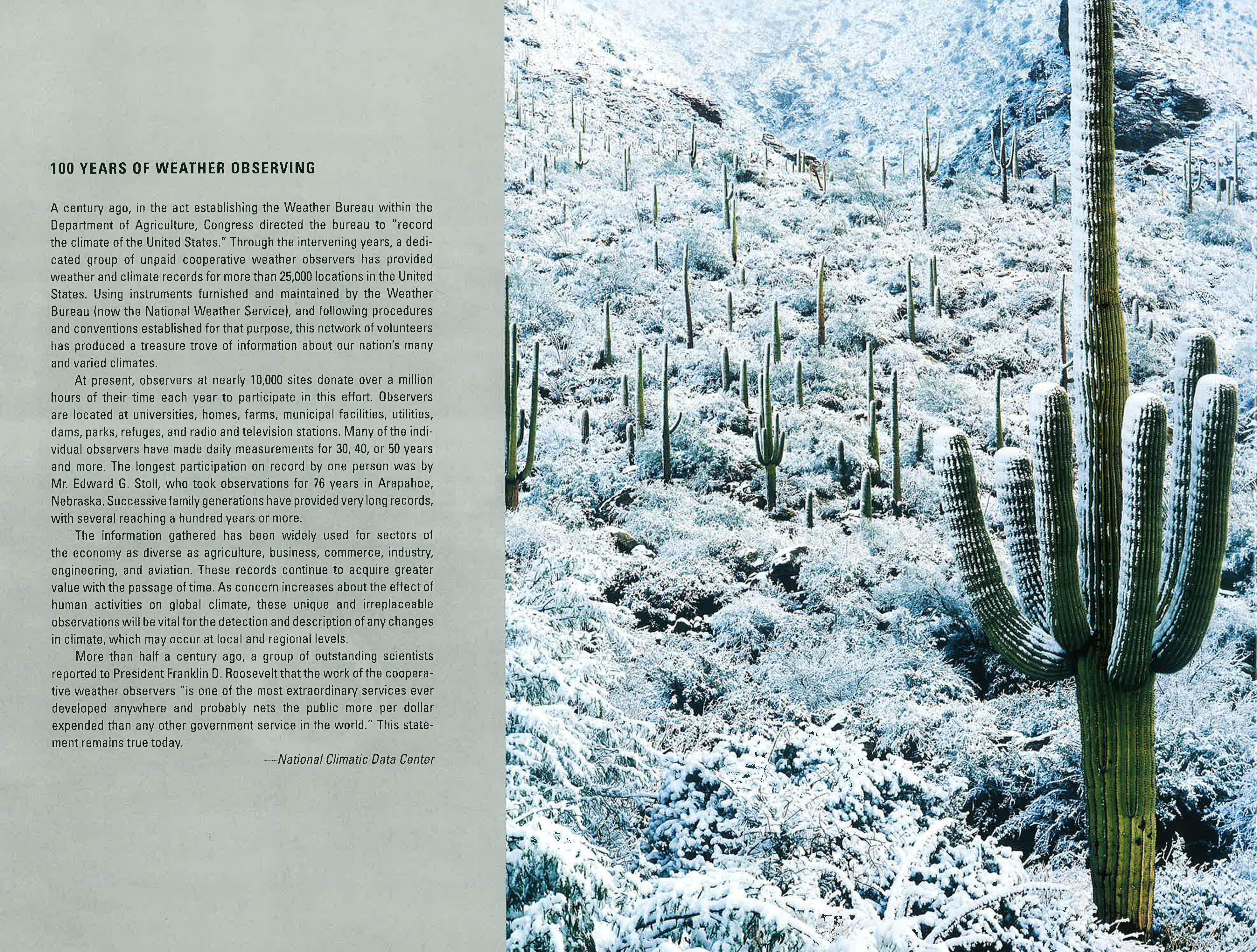 100 YEARS OF WEATHER OBSERVING

A century ago, in the act establishing the Weather Bureau within the Department of Agriculture, Congress directed the bureau to "record the climate of the United States." Through the intervening years, a dedicated group of unpaid cooperative weather observers has provided weather and climate records for more than 25,000 locations in the United States. Using instruments furnished and maintained by the Weather Bureau (now the National Weather Service), and following procedures and conventions established for that purpose, this network of volunteers has produced a treasure trove of information about our nation's many and varied climates.

At present, observers at nearly 10,000 sites donate over a million hours of their time each year to participate in this effort. Observers are located at universities, homes, farms, municipal facilities, utilities, dams, parks, refuges, and radio and television stations. Many of the individual observers have made daily measurements for 30, 40, or 50 years and more. The longest participation on record by one person was by Mr. Edward G. Stoll, who took observations for 76 years in Arapahoe, Nebraska. Successive family generations have provided very long records, with several reaching a hundred years or more.

The information gathered has been widely used for sectors of the economy as diverse as agriculture, business, commerce, industry, engineering, and aviation. These records continue to acquire greater value with the passage of time. As concern increases about the effect of human activities on global climate, these unique and irreplaceable observations will be vital for the detection and description of any changes in climate, which may occur at local and regional levels.

More than half a century ago, a group of outstanding scientists reported to President Franklin D. Roosevelt that the work of the cooperative weather observers "is one of the most extraordinary services ever developed anywhere and probably nets the public more per dollar expended than any other government service in the world." This statement remains true today.

—National Climatic Data Center